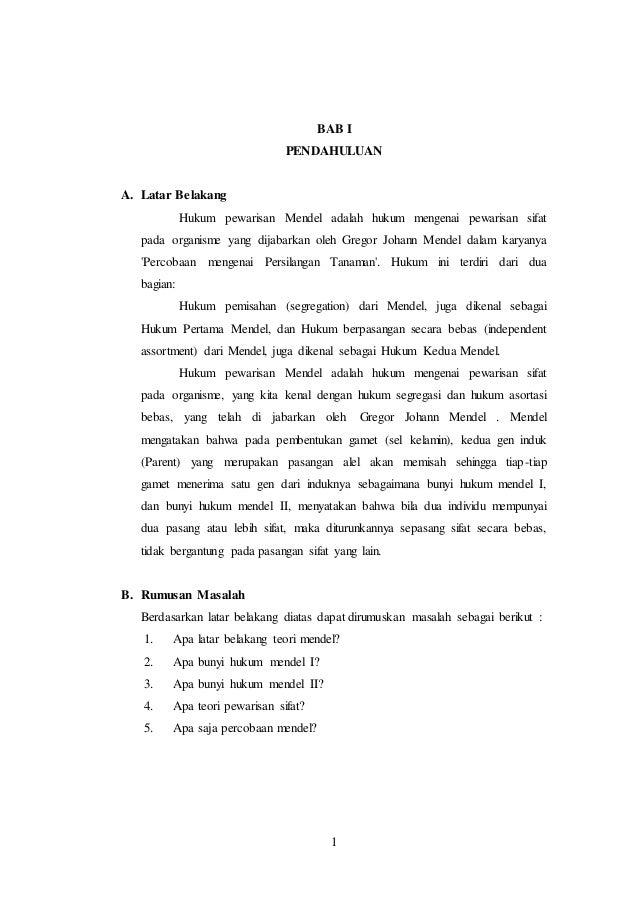 BAB I
PENDAHULUAN

A. Latar Belakang

Hukum pewarisan Mendel adalah hukum mengenai pewarisan sifat pada organisme yang dijabarkan oleh Gregor Johann Mendel dalam karyanya 'Percobaan mengenai Persilangan Tanaman'. Hukum ini terdiri dari dua bagian:

Hukum pemisahan (segregation) dari Mendel, juga dikenal sebagai Hukum Pertama Mendel, dan Hukum berpasangan secara bebas (independent assortment) dari Mendel, juga dikenal sebagai Hukum Kedua Mendel.

Hukum pewarisan Mendel adalah hukum mengenai pewarisan sifat pada organisme, yang kita kenal dengan hukum segregasi dan hukum asortasi bebas, yang telah di jabarkan oleh Gregor Johann Mendel . Mendel mengatakan bahwa pada pembentukan gamet (sel kelamin), kedua gen induk (Parent) yang merupakan pasangan alel akan memisah sehingga tiap-tiap gamet menerima satu gen dari induknya sebagaimana bunyi hukum mendel I, dan bunyi hukum mendel II, menyatakan bahwa bila dua individu mempunyai dua pasang atau lebih sifat, maka diturunkannya sepasang sifat secara bebas, tidak bergantung pada pasangan sifat yang lain.

B. Rumusan Masalah

Berdasarkan latar belakang diatas dapat dirumuskan masalah sebagai berikut :

1. Apa latar belakang teori mendel?
2. Apa bunyi hukum mendel I?
3. Apa bunyi hukum mendel II?
4. Apa teori pewarisan sifat?
5. Apa saja percobaan mendel?

1